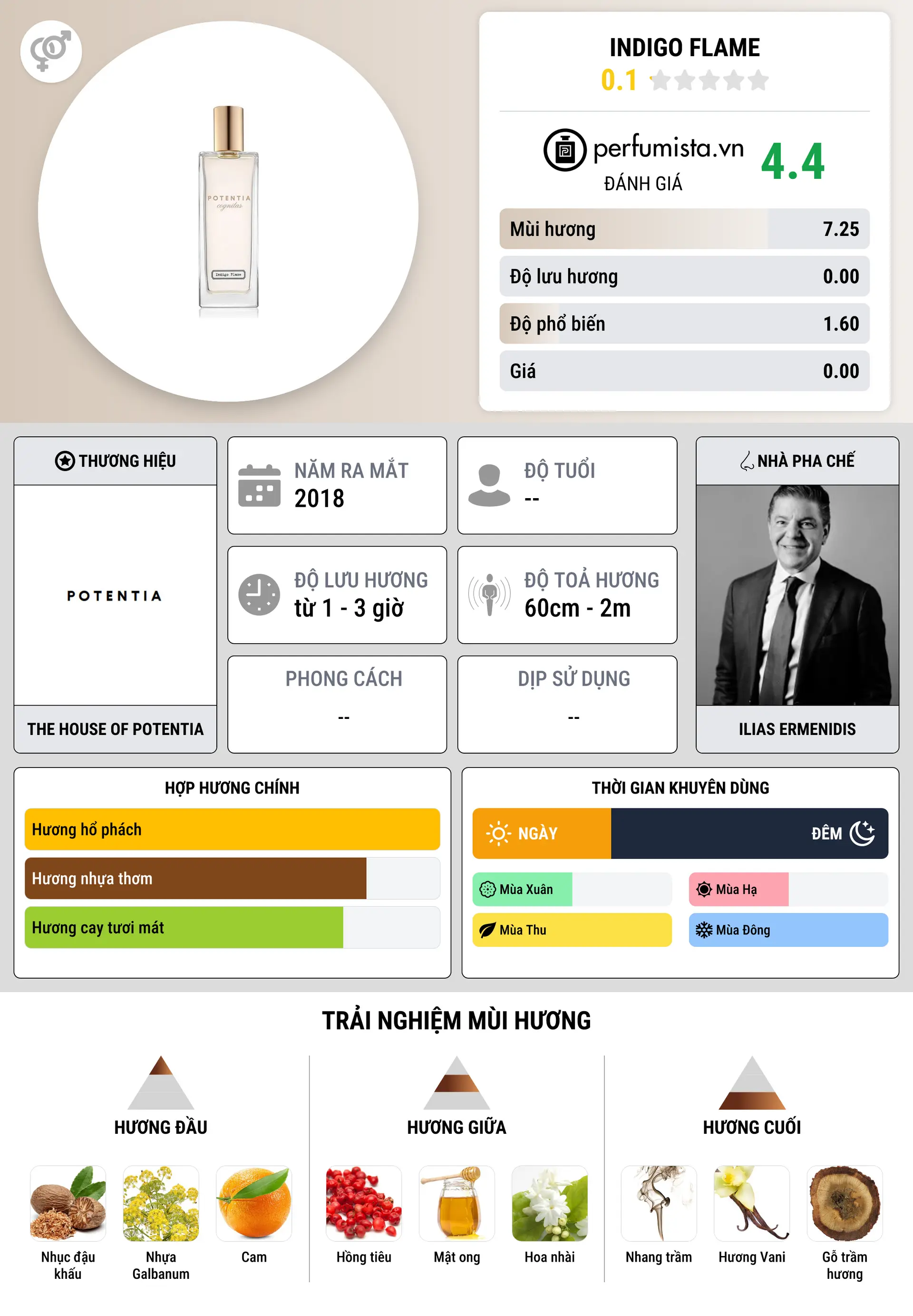 POTENTIA
cognitas
Indigo Flame

INDIGO FLAME
0.1

perfumista.vn
ĐÁNH GIÁ
4.4

| Mùi hương | 7.25 |
|---|---|
| Độ lưu hương | 0.00 |
| Độ phổ biến | 1.60 |
| Giá | 0.00 |

THƯƠNG HIỆU
POTENTIA
THE HOUSE OF POTENTIA

NĂM RA MẮT
2018

ĐỘ TUỔI
--

ĐỘ LƯU HƯƠNG
từ 1 - 3 giờ

ĐỘ TOẢ HƯƠNG
60cm - 2m

PHONG CÁCH
--

DỊP SỬ DỤNG
--

NHÀ PHA CHẾ
ILIAS ERMENIDIS

HỢP HƯƠNG CHÍNH
Hương hổ phách
Hương nhựa thơm
Hương cay tươi mát

THỜI GIAN KHUYÊN DÙNG
NGÀY
ĐÊM
Mùa Xuân
Mùa Hạ
Mùa Thu
Mùa Đông

TRẢI NGHIỆM MÙI HƯƠNG

HƯƠNG ĐẦU
Nhục đậu khấu
Nhựa Galbanum
Cam

HƯƠNG GIỮA
Hồng tiêu
Mật ong
Hoa nhài

HƯƠNG CUỐI
Nhang trầm
Hương Vani
Gỗ trầm hương